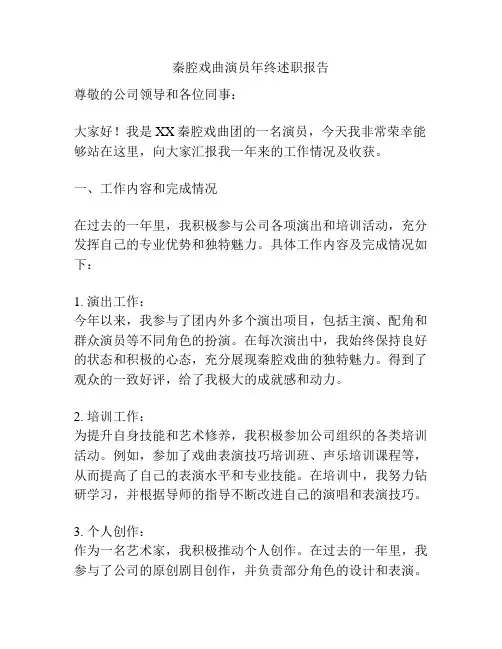 秦腔戏曲演员年终述职报告

尊敬的公司领导和各位同事：

大家好！我是XX秦腔戏曲团的一名演员，今天我非常荣幸能够站在这里，向大家汇报我一年来的工作情况及收获。

一、工作内容和完成情况

在过去的一年里，我积极参与公司各项演出和培训活动，充分发挥自己的专业优势和独特魅力。具体工作内容及完成情况如下：

1. 演出工作：
今年以来，我参与了团内外多个演出项目，包括主演、配角和群众演员等不同角色的扮演。在每次演出中，我始终保持良好的状态和积极的心态，充分展现秦腔戏曲的独特魅力。得到了观众的一致好评，给了我极大的成就感和动力。

2. 培训工作：
为提升自身技能和艺术修养，我积极参加公司组织的各类培训活动。例如，参加了戏曲表演技巧培训班、声乐培训课程等，从而提高了自己的表演水平和专业技能。在培训中，我努力钻研学习，并根据导师的指导不断改进自己的演唱和表演技巧。

3. 个人创作：
作为一名艺术家，我积极推动个人创作。在过去的一年里，我参与了公司的原创剧目创作，并负责部分角色的设计和表演。